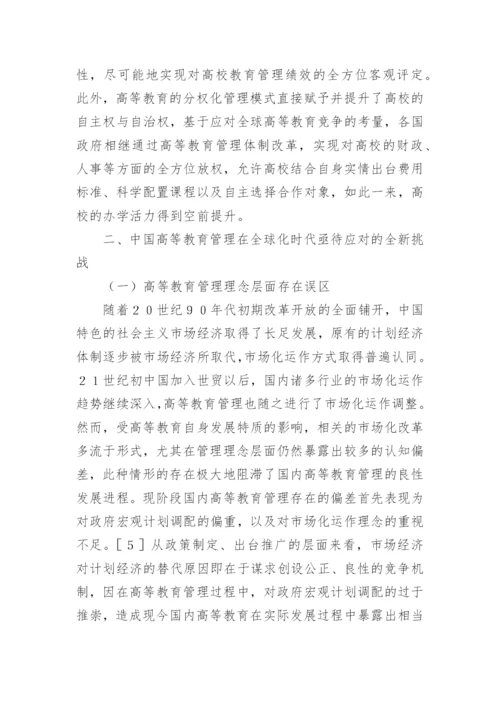 性，尽可能地实现对高校教育管理绩效的全方位客观评定。此外，高等教育的分权化管理模式直接赋予并提升了高校的自主权与自治权，基于应对全球高等教育竞争的考量，各国政府相继通过高等教育管理体制改革，实现对高校的财政、人事等方面的全方位放权，允许高校结合自身实情出台费用标准、科学配置课程以及自主选择合作对象，如此一来，高校的办学活力得到空前提升。

二、中国高等教育管理在全球化时代亟待应对的全新挑战

（一）高等教育管理理念层面存在误区

随着２０世纪９０年代初期改革开放的全面铺开，中国特色的社会主义市场经济取得了长足发展，原有的计划经济体制逐步被市场经济所取代，市场化运作方式取得普遍认同。２１世纪初中国加入世贸以后，国内诸多行业的市场化运作趋势继续深入，高等教育管理也随之进行了市场化运作调整。然而，受高等教育自身发展特质的影响，相关的市场化改革多流于形式，尤其在管理理念层面仍然暴露出较多的认知偏差，此种情形的存在极大地阻滞了国内高等教育管理的良性发展进程。现阶段国内高等教育管理存在的偏差首先表现为对政府宏观计划调配的偏重，以及对市场化运作理念的重视不足。［５］从政策制定、出台推广的层面来看，市场经济对计划经济的替代原因即在于谋求创设公正、良性的竞争机制，因在高等教育管理过程中，对政府宏观计划调配的过于推崇，造成现今国内高等教育在实际发展过程中暴露出相当